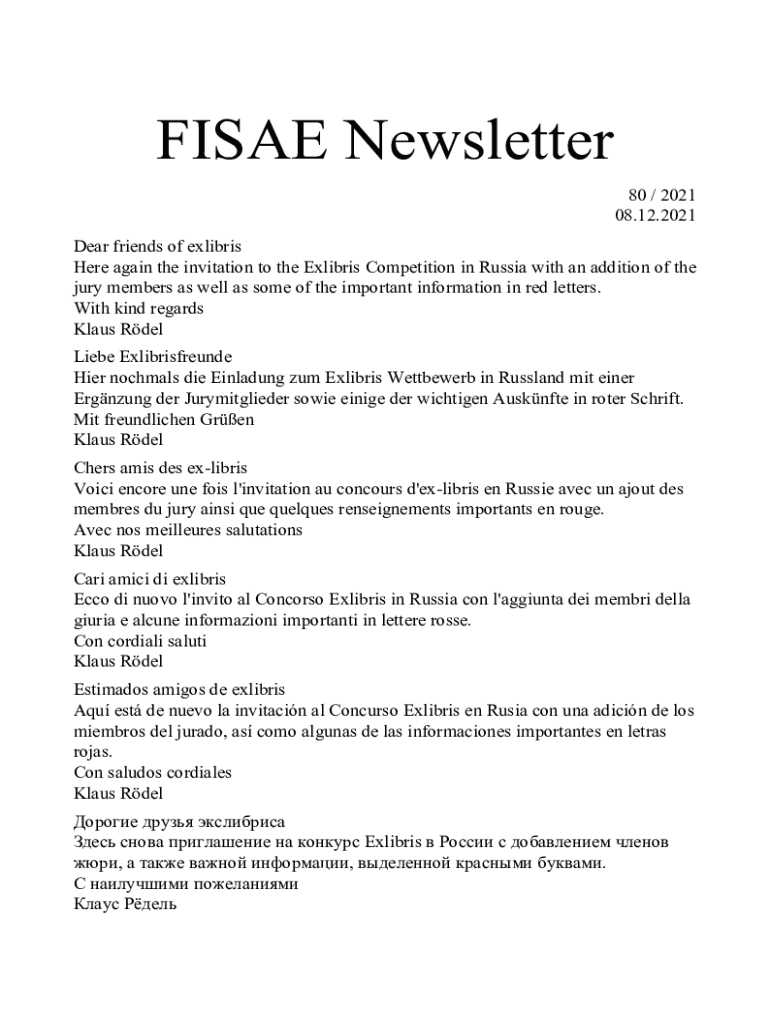 FISAE Newsletter

80 / 2021
08.12.2021

Dear friends of exlibris
Here again the invitation to the Exlibris Competition in Russia with an addition of the jury members as well as some of the important information in red letters.
With kind regards
Klaus Rödel

Liebe Exlibrisfreunde
Hier nochmals die Einladung zum Exlibris Wettbewerb in Russland mit einer Ergänzung der Jurymitglieder sowie einige der wichtigen Auskünfte in roter Schrift.
Mit freundlichen Grüßen
Klaus Rödel

Chers amis des ex-libris
Voici encore une fois l'invitation au concours d'ex-libris en Russie avec un ajout des membres du jury ainsi que quelques renseignements importants en rouge.
Avec nos meilleures salutations
Klaus Rödel

Cari amici di exlibris
Ecco di nuovo l'invito al Concorso Exlibris in Russia con l'aggiunta dei membri della giuria e alcune informazioni importanti in lettere rosse.
Con cordiali saluti
Klaus Rödel

Estimados amigos de exlibris
Aquí está de nuevo la invitación al Concurso Exlibris en Rusia con una adición de los miembros del jurado, así como algunas de las informaciones importantes en letras rojas.
Con saludos cordiales
Klaus Rödel

Дорогие друзья экслибриса
Здесь снова приглашение на конкурс Exlibris в России с добавлением членов жюри, а также важной информации, выделенной красными буквами.
С наилучшими пожеланиями
Клаус Рёдель